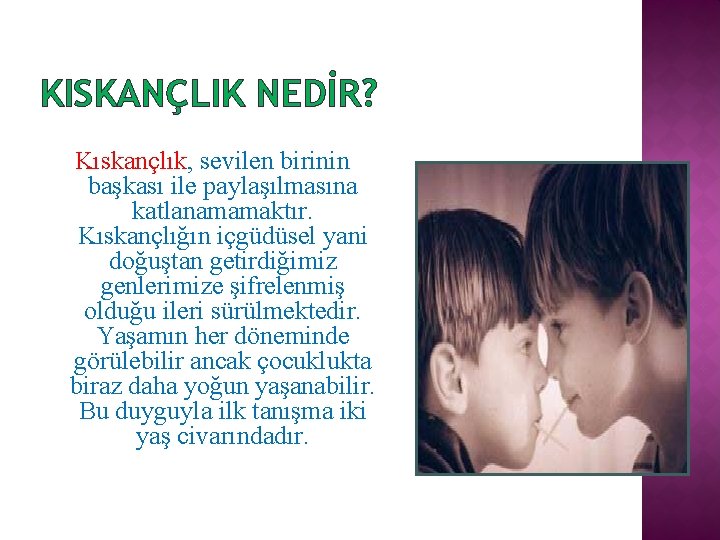 KISKANÇLIK NEDİR?

Kıskançlık, sevilen birinin başkası ile paylaşılmasına katlanamamaktır. Kıskançlığın içgüdüsel yani doğuştan getirdiğimiz genlerimize şifrelenmiş olduğu ileri sürülmektedir. Yaşamın her döneminde görülebilir ancak çocuklukta biraz daha yoğun yaşanabilir. Bu duyguyla ilk tanışma iki yaş civarındadır.